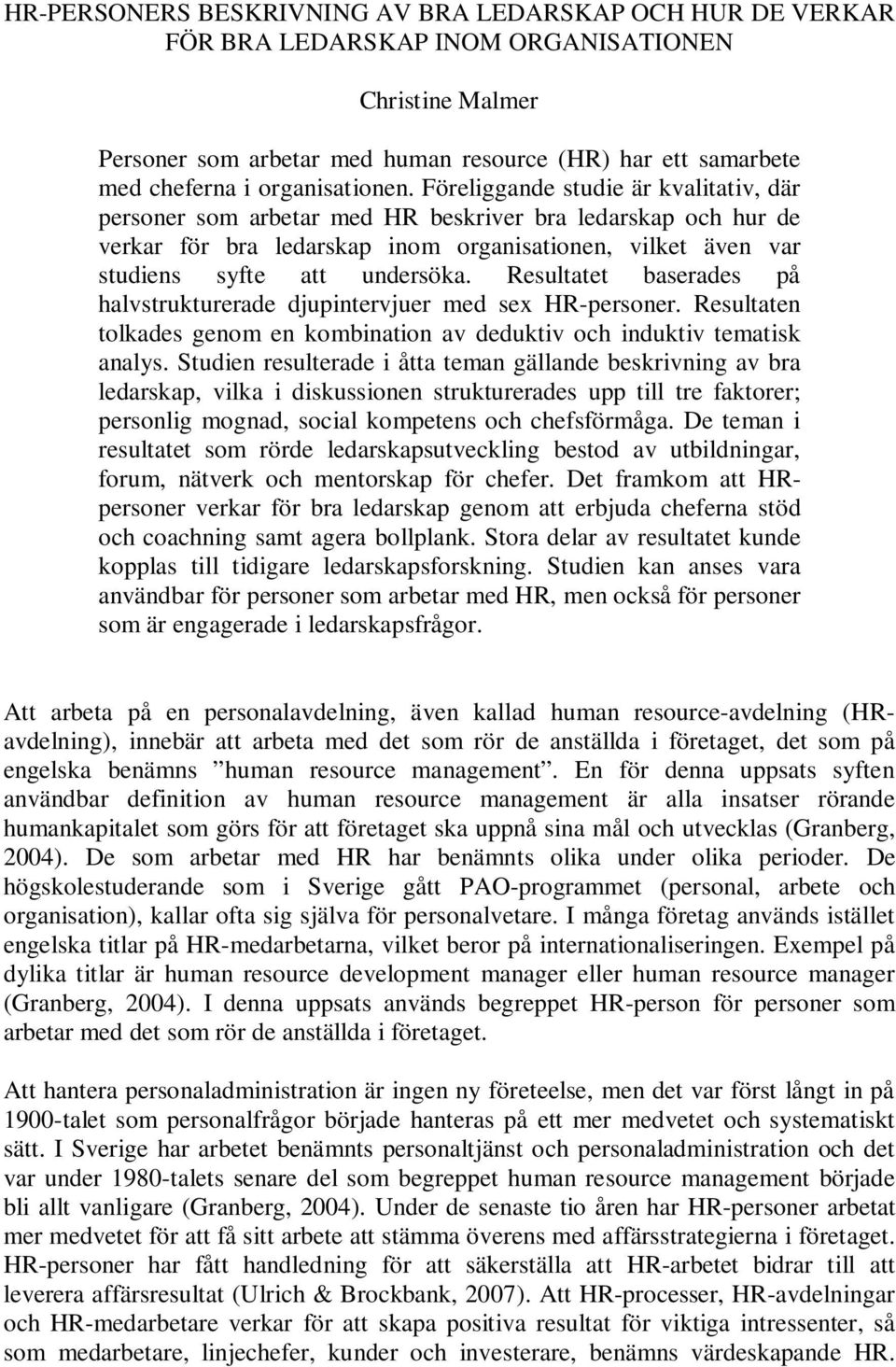 HR-PERSONERS BESKRIVNING AV BRA LEDARSKAP OCH HUR DE VERKAR FÖR BRA LEDARSKAP INOM ORGANISATIONEN

Christine Malmer

Personer som arbetar med human resource (HR) har ett samarbete med cheferna i organisationen. Föreliggande studie är kvalitativ, där personer som arbetar med HR beskriver bra ledarskap och hur de verkar för bra ledarskap inom organisationen, vilket även var studiens syfte att undersöka. Resultatet baserades på halvstrukturerade djupintervjuer med sex HR-personer. Resultaten tolkades genom en kombination av deduktiv och induktiv tematisk analys. Studien resulterade i åtta teman gällande beskrivning av bra ledarskap, vilka i diskussionen strukturerades upp till tre faktorer; personlig mognad, social kompetens och chefsförmåga. De teman i resultatet som rörde ledarskapsutveckling bestod av utbildningar, forum, nätverk och mentorskap för chefer. Det framkom att HR-personer verkar för bra ledarskap genom att erbjuda cheferna stöd och coachning samt agera bollplank. Stora delar av resultatet kunde kopplas till tidigare ledarskapsforskning. Studien kan anses vara användbar för personer som arbetar med HR, men också för personer som är engagerade i ledarskapsfrågor.

Att arbeta på en personalavdelning, även kallad human resource-avdelning (HR-avdelning), innebär att arbeta med det som rör de anställda i företaget, det som på engelska benämns ”human resource management”. En för denna uppsats syften användbar definition av human resource management är alla insatser rörande humankapitalet som görs för att företaget ska uppnå sina mål och utvecklas (Granberg, 2004). De som arbetar med HR har benämnts olika under olika perioder. De högskolestuderande som i Sverige gått PAO-programmet (personal, arbete och organisation), kallar ofta sig själva för personalvetare. I många företag används istället engelska titlar på HR-medarbetarna, vilket beror på internationaliseringen. Exempel på dylika titlar är human resource development manager eller human resource manager (Granberg, 2004). I denna uppsats används begreppet HR-person för personer som arbetar med det som rör de anställda i företaget.

Att hantera personaladministration är ingen ny företeelse, men det var först långt in på 1900-talet som personalfrågor började hanteras på ett mer medvetet och systematiskt sätt. I Sverige har arbetet benämnts personaltjänst och personaladministration och det var under 1980-talets senare del som begreppet human resource management började bli allt vanligare (Granberg, 2004). Under de senaste tio åren har HR-personer arbetat mer medvetet för att få sitt arbete att stämma överens med affärsstrategierna i företaget. HR-personer har fått handledning för att säkerställa att HR-arbetet bidrar till att leverera affärsresultat (Ulrich & Brockbank, 2007). Att HR-processer, HR-avdelningar och HR-medarbetare verkar för att skapa positiva resultat för viktiga intressenter, så som medarbetare, linjechefer, kunder och investerare, benämns värdeskapande HR.